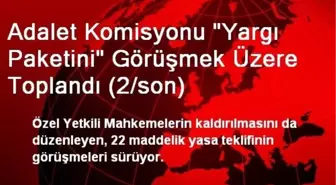 Adalet Komisyonu "Yargı Paketini" Görüşmek Üzere Toplandı (2/son)

Özel Yetkili Mahkemelerin kaldırılmasını da düzenleyen, 22 maddelik yasa teklifinin görüşmeleri sürüyor.